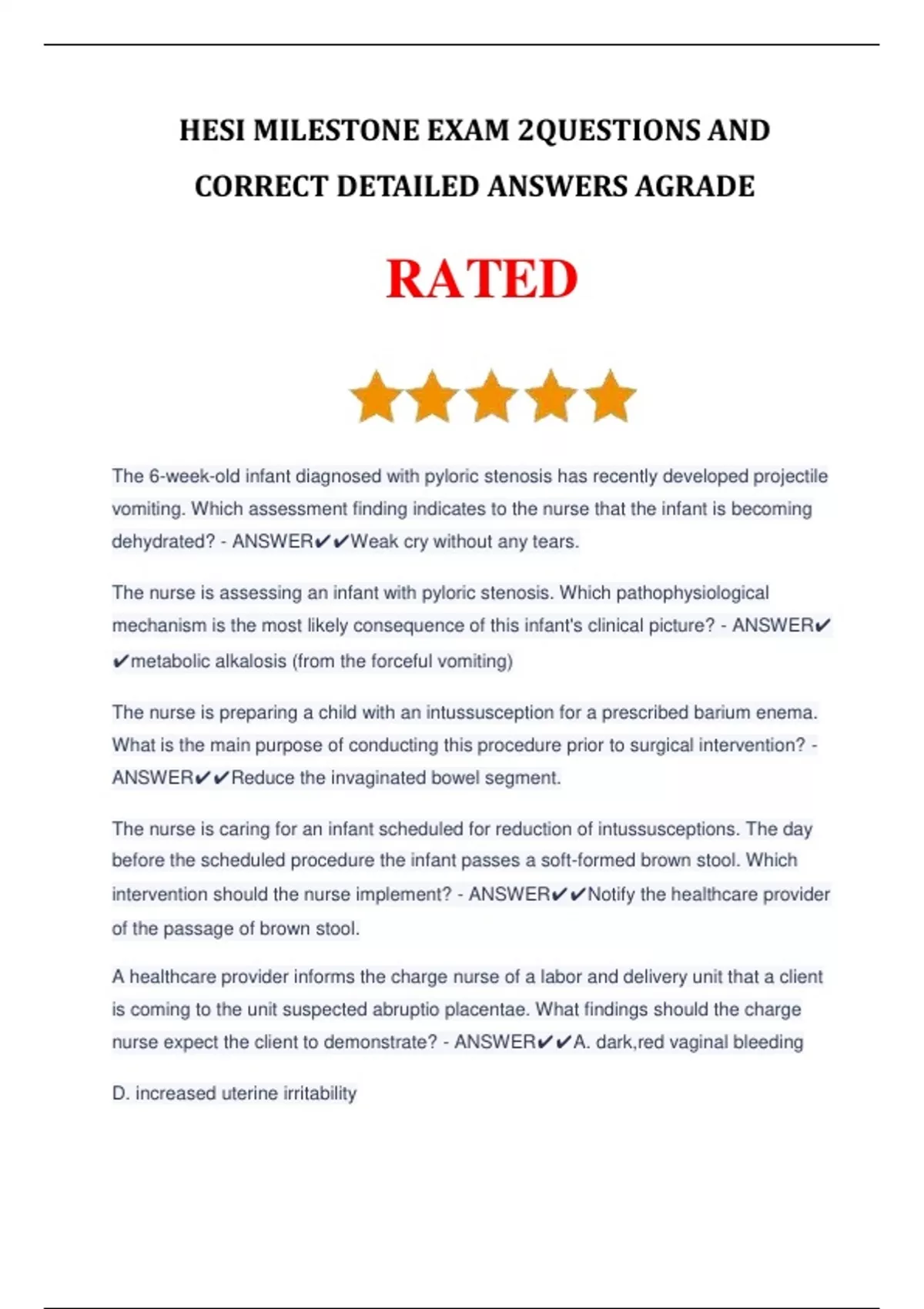 HESI MILESTONE EXAM 2QUESTIONS AND CORRECT DETAILED ANSWERS AGRADE

RATED

The 6-week-old infant diagnosed with pyloric stenosis has recently developed projectile vomiting. Which assessment finding indicates to the nurse that the infant is becoming dehydrated? - ANSWER✔✔Weak cry without any tears.

The nurse is assessing an infant with pyloric stenosis. Which pathophysiological mechanism is the most likely consequence of this infant's clinical picture? - ANSWER✔✔metabolic alkalosis (from the forceful vomiting)

The nurse is preparing a child with an intussusception for a prescribed barium enema. What is the main purpose of conducting this procedure prior to surgical intervention? - ANSWER✔✔Reduce the invaginated bowel segment.

The nurse is caring for an infant scheduled for reduction of intussusceptions. The day before the scheduled procedure the infant passes a soft-formed brown stool. Which intervention should the nurse implement? - ANSWER✔✔Notify the healthcare provider of the passage of brown stool.

A healthcare provider informs the charge nurse of a labor and delivery unit that a client is coming to the unit suspected abruptio placentae. What findings should the charge nurse expect the client to demonstrate? - ANSWER✔✔A. dark,red vaginal bleeding

D. increased uterine irritability